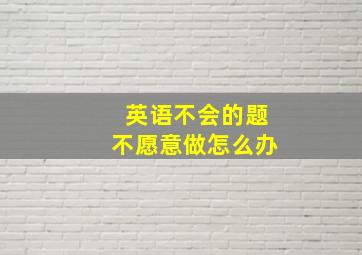 英语不会的题
不愿意做怎么办